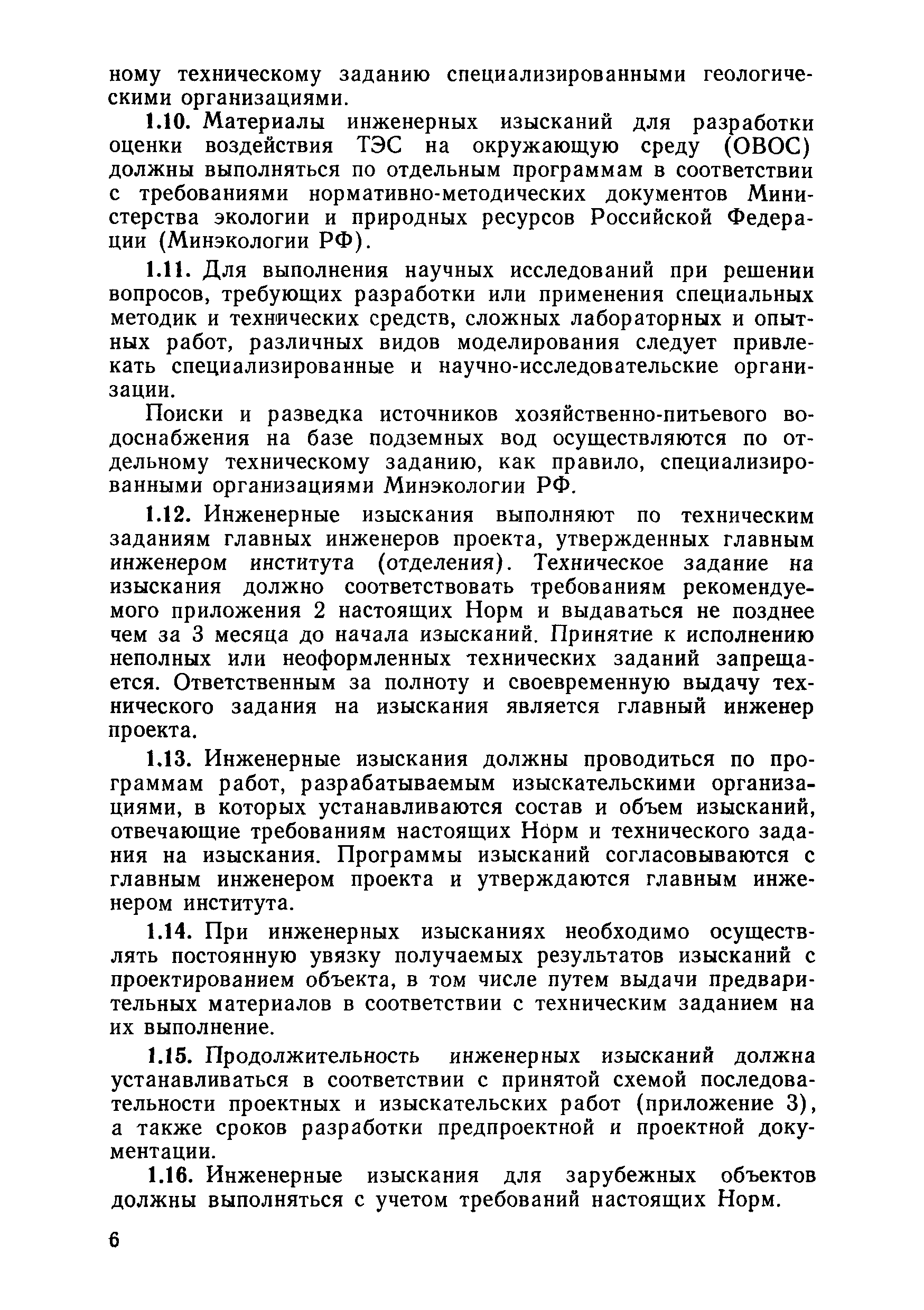 ному техническому заданию специализированными геологическими организациями.

1.10. Материалы инженерных изысканий для разработки оценки воздействия ТЭС на окружающую среду (ОВОС) должны выполняться по отдельным программам в соответствии с требованиями нормативно-методических документов Министерства экологии и природных ресурсов Российской Федерации (Минэкологии РФ).

1.11. Для выполнения научных исследований при решении вопросов, требующих разработки или применения специальных методик и технических средств, сложных лабораторных и опытных работ, различных видов моделирования следует привлекать специализированные и научно-исследовательские организации.

Поиски и разведка источников хозяйственно-питьевого водоснабжения на базе подземных вод осуществляются по отдельному техническому заданию, как правило, специализированными организациями Минэкологии РФ.

1.12. Инженерные изыскания выполняют по техническим заданиям главных инженеров проекта, утвержденных главным инженером института (отделения). Техническое задание на изыскания должно соответствовать требованиям рекомендуемого приложения 2 настоящих Норм и выдаваться не позднее чем за 3 месяца до начала изысканий. Принятие к исполнению неполных или неоформленных технических заданий запрещается. Ответственным за полноту и своевременную выдачу технического задания на изыскания является главный инженер проекта.

1.13. Инженерные изыскания должны проводиться по программам работ, разрабатываемым изыскательскими организациями, в которых устанавливаются состав и объем изысканий, отвечающие требованиям настоящих Норм и технического задания на изыскания. Программы изысканий согласовываются с главным инженером проекта и утверждаются главным инженером института.

1.14. При инженерных изысканиях необходимо осуществлять постоянную увязку получаемых результатов изысканий с проектированием объекта, в том числе путем выдачи предварительных материалов в соответствии с техническим заданием на их выполнение.

1.15. Продолжительность инженерных изысканий должна устанавливаться в соответствии с принятой схемой последовательности проектных и изыскательских работ (приложение 3), а также сроков разработки предпроектной и проектной документации.

1.16. Инженерные изыскания для зарубежных объектов должны выполняться с учетом требований настоящих Норм.

6